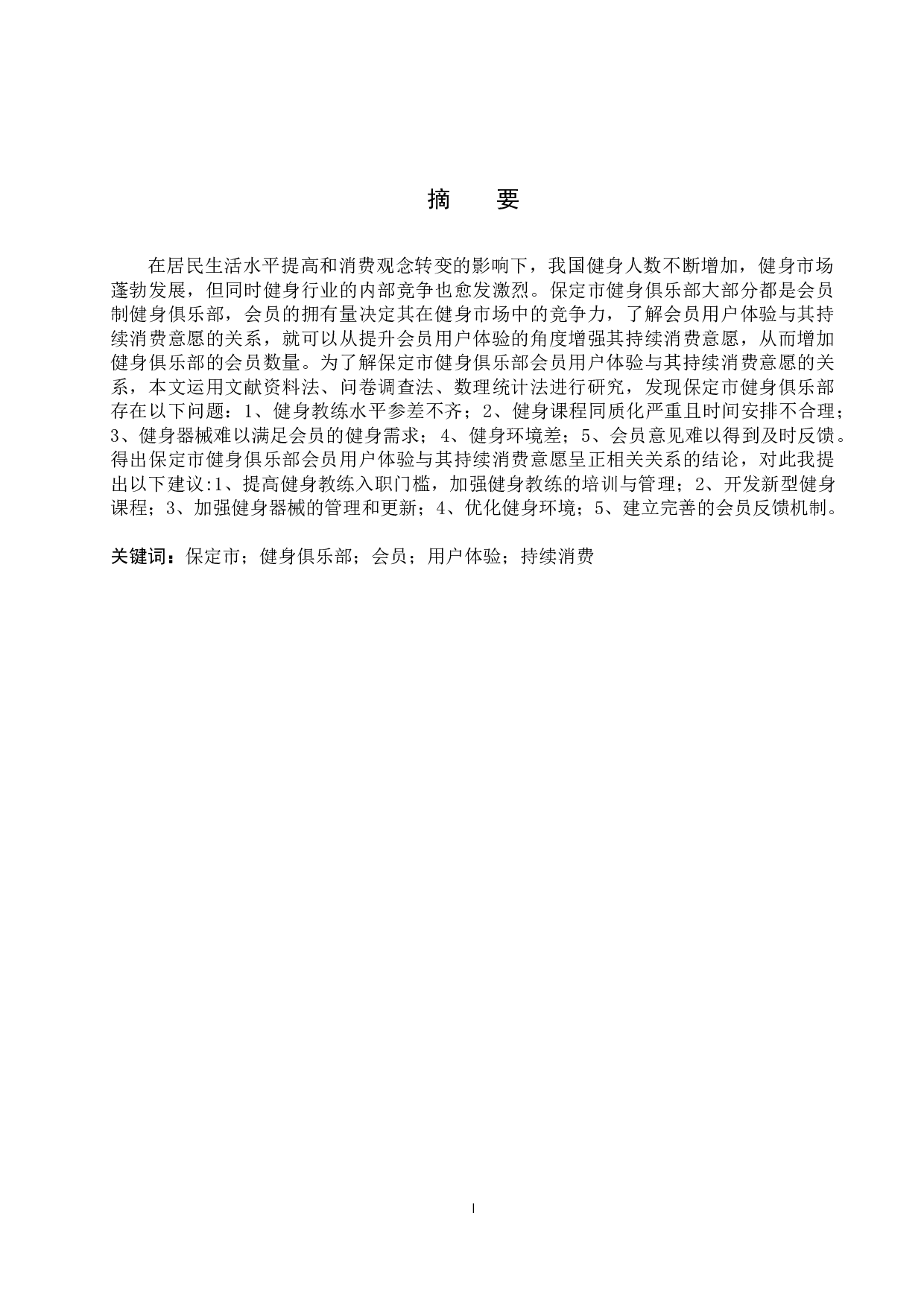 摘　要

在居民生活水平提高和消费观念转变的影响下，我国健身人数不断增加，健身市场蓬勃发展，但同时健身行业的内部竞争也愈发激烈。保定市健身俱乐部大部分都是会员制健身俱乐部，会员的拥有量决定其在健身市场中的竞争力，了解会员用户体验与其持续消费意愿的关系，就可以从提升会员用户体验的角度增强其持续消费意愿，从而增加健身俱乐部的会员数量。为了解保定市健身俱乐部会员用户体验与其持续消费意愿的关系，本文运用文献资料法、问卷调查法、数理统计法进行研究，发现保定市健身俱乐部存在以下问题：1、健身教练水平参差不齐；2、健身课程同质化严重且时间安排不合理；3、健身器械难以满足会员的健身需求；4、健身环境差；5、会员意见难以得到及时反馈。得出保定市健身俱乐部会员用户体验与其持续消费意愿呈正相关关系的结论，对此我提出以下建议:1、提高健身教练入职门槛，加强健身教练的培训与管理；2、开发新型健身课程；3、加强健身器械的管理和更新；4、优化健身环境；5、建立完善的会员反馈机制。

关键词：保定市；健身俱乐部；会员；用户体验；持续消费

I